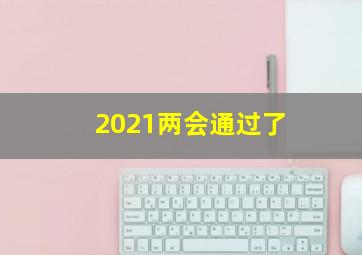 2021两会通过了